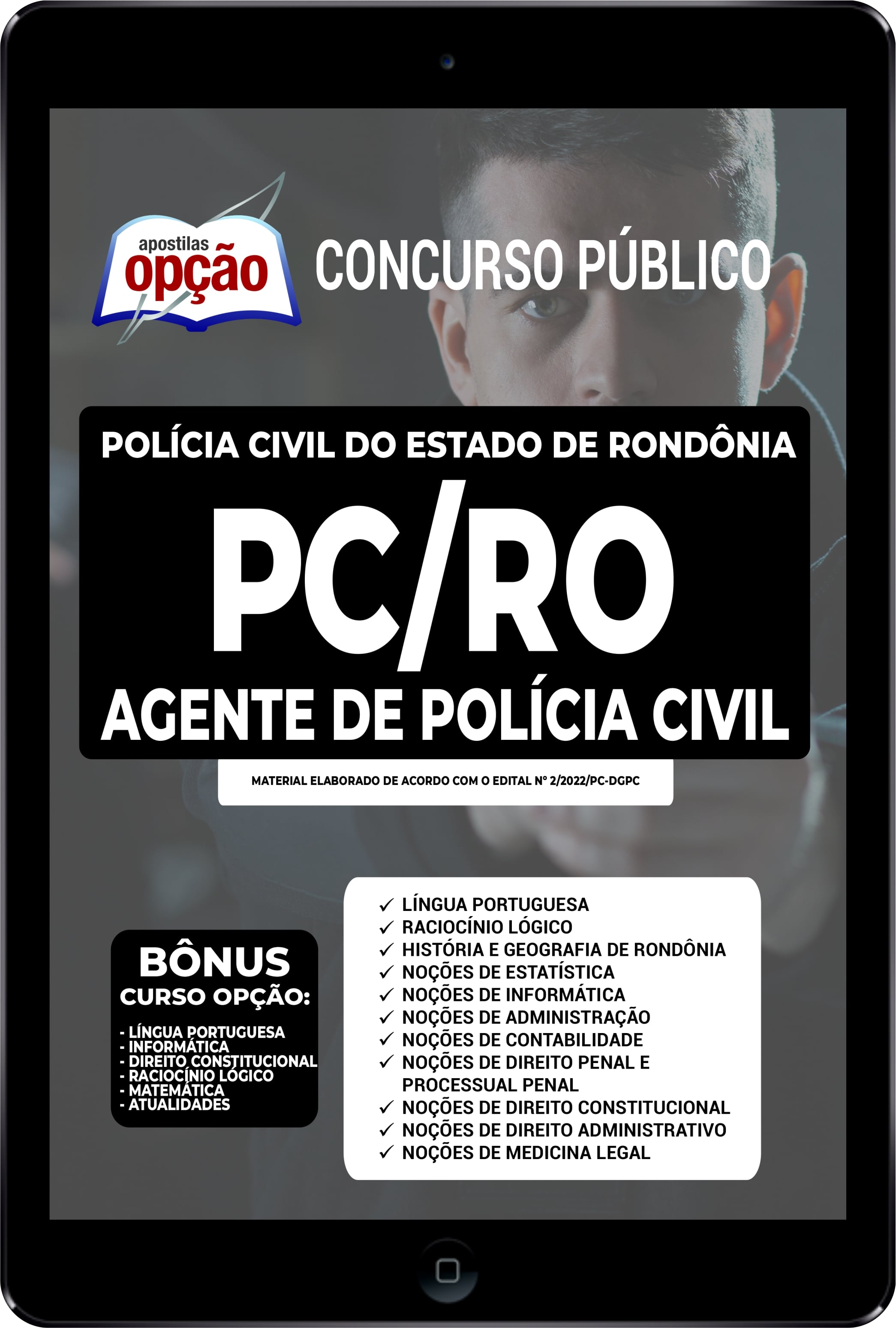 apostilas
opção

CONCURSO PÚBLICO

POLÍCIA CIVIL DO ESTADO DE RONDÔNIA

PC/RO

AGENTE DE POLÍCIA CIVIL

MATERIAL ELABORADO DE ACORDO COM O EDITAL Nº 2/2022/PC-DGPC

BÔNUS
CURSO OPÇÃO:

- LÍNGUA PORTUGUESA
- INFORMÁTICA
- DIREITO CONSTITUCIONAL
- RACIOCÍNIO LÓGICO
- MATEMÁTICA
- ATUALIDADES

✓ LÍNGUA PORTUGUESA
✓ RACIOCÍNIO LÓGICO
✓ HISTÓRIA E GEOGRAFIA DE RONDÔNIA
✓ NOÇÕES DE ESTATÍSTICA
✓ NOÇÕES DE INFORMÁTICA
✓ NOÇÕES DE ADMINISTRAÇÃO
✓ NOÇÕES DE CONTABILIDADE
✓ NOÇÕES DE DIREITO PENAL E PROCESSUAL PENAL
✓ NOÇÕES DE DIREITO CONSTITUCIONAL
✓ NOÇÕES DE DIREITO ADMINISTRATIVO
✓ NOÇÕES DE MEDICINA LEGAL